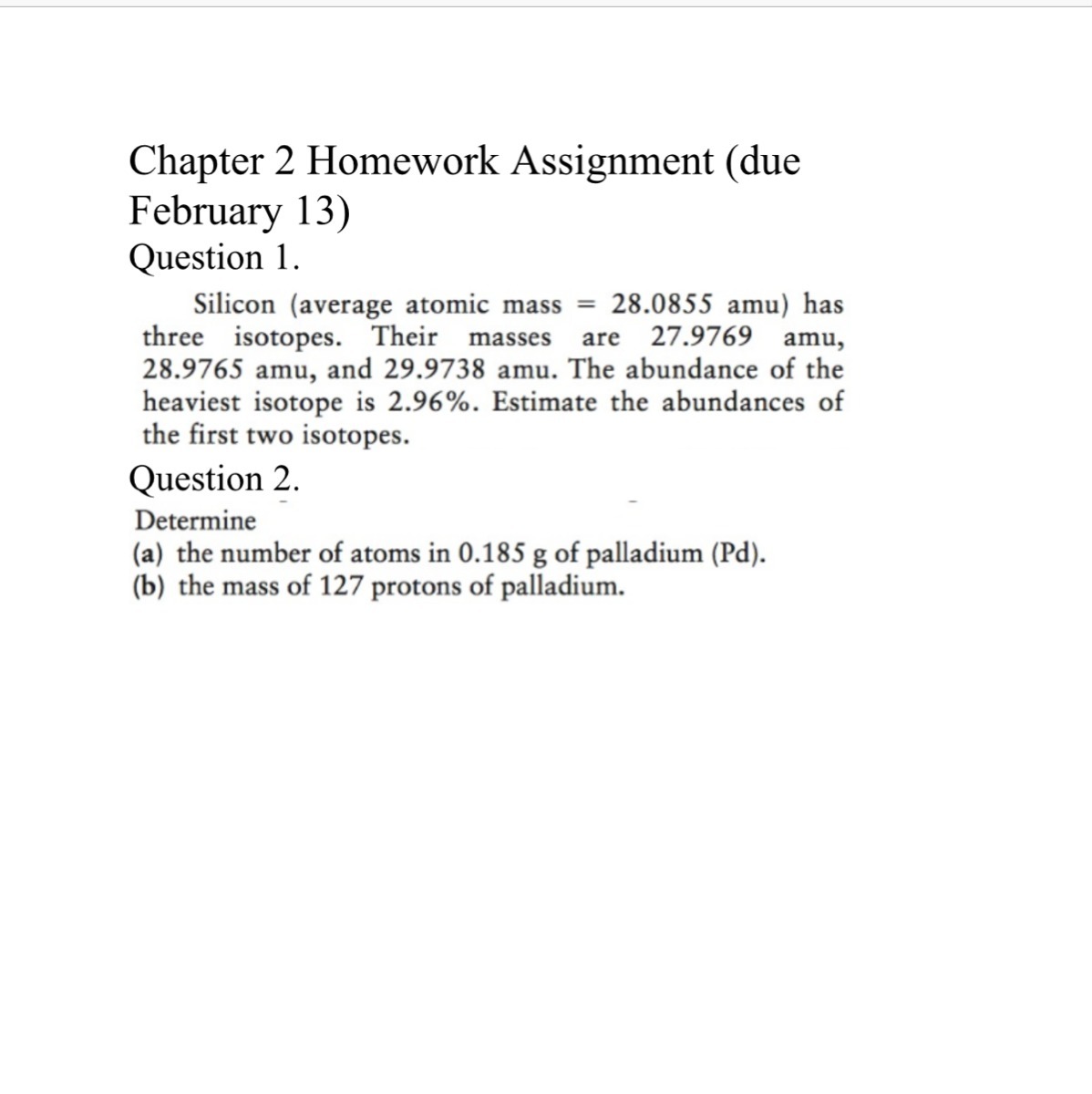 Chapter 2 Homework Assignment (due February 13)

Question 1.

Silicon (average atomic mass = 28.0855 amu) has three isotopes. Their masses are 27.9769 amu, 28.9765 amu, and 29.9738 amu. The abundance of the heaviest isotope is 2.96%. Estimate the abundances of the first two isotopes.

Question 2.

Determine
(a) the number of atoms in 0.185 g of palladium (Pd).
(b) the mass of 127 protons of palladium.